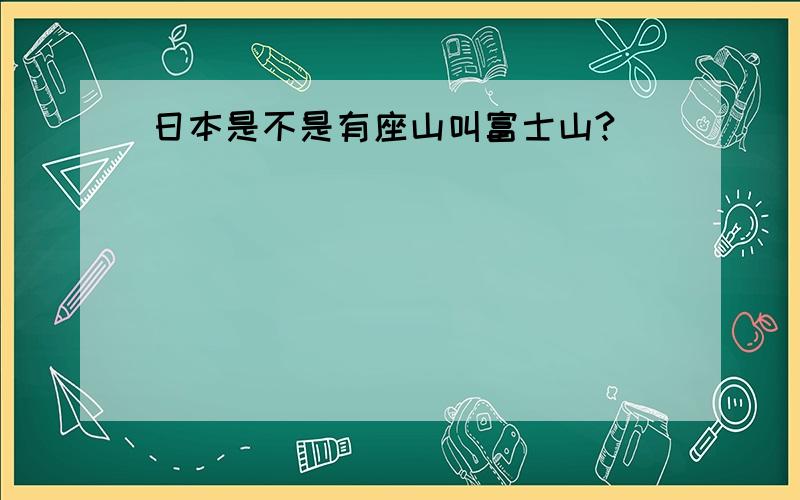 日本是不是有座山叫富士山?